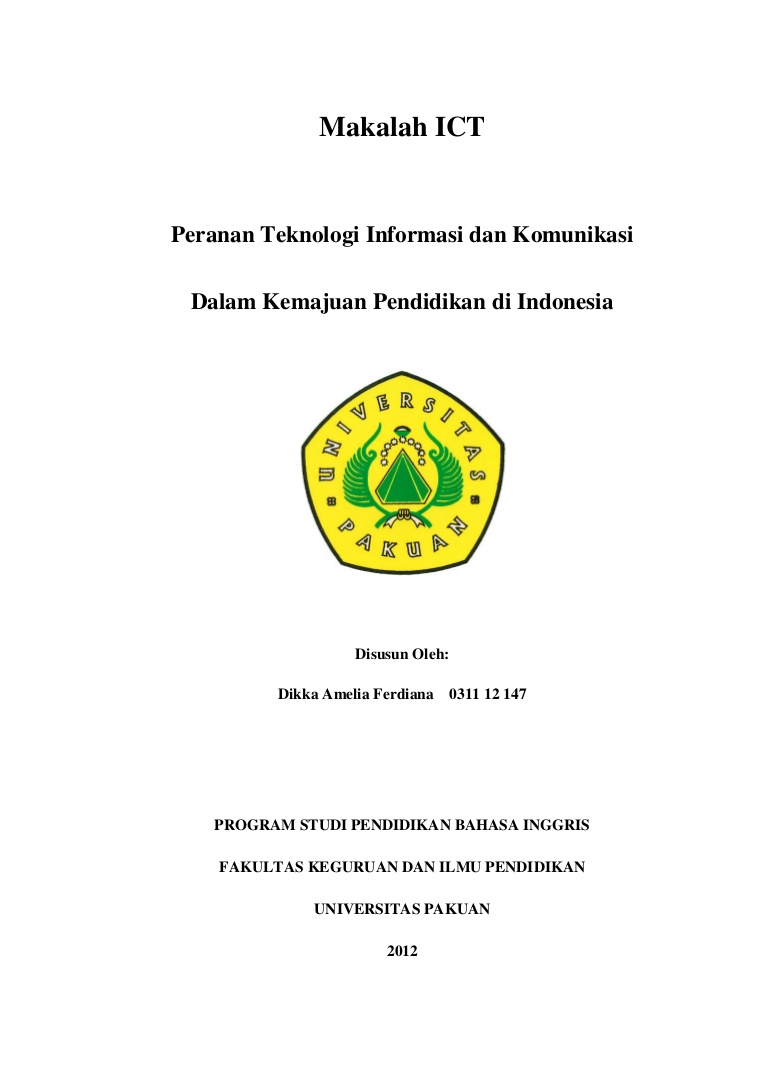 Makalah ICT

Peranan Teknologi Informasi dan Komunikasi

Dalam Kemajuan Pendidikan di Indonesia

UNIVERSITAS PAKUAN

Disusun Oleh:

Dikka Amelia Ferdiana 0311 12 147

PROGRAM STUDI PENDIDIKAN BAHASA INGGRIS

FAKULTAS KEGURUAN DAN ILMU PENDIDIKAN

UNIVERSITAS PAKUAN

2012